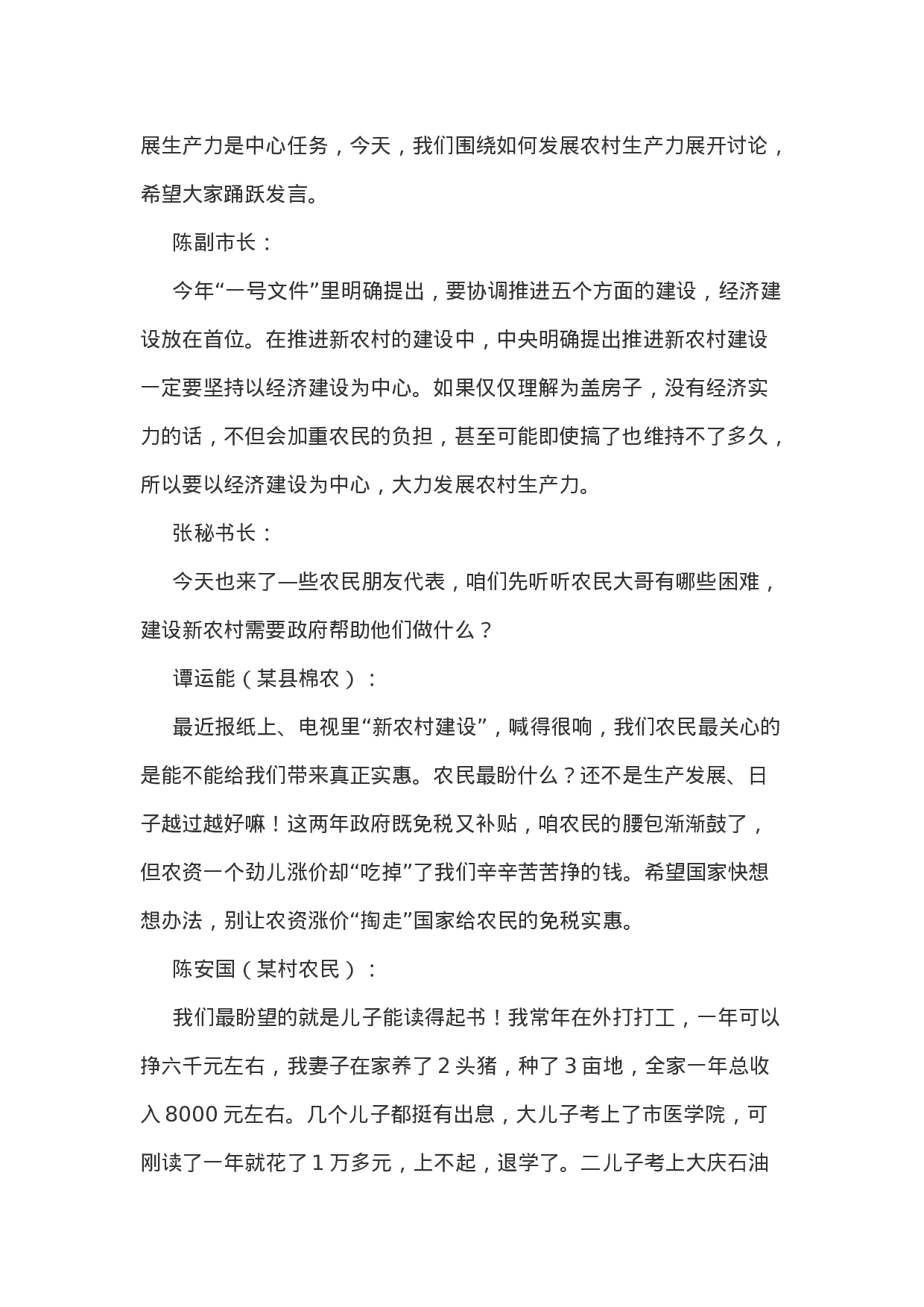 展生产力是中心任务，今天，我们围绕如何发展农村生产力展开讨论，希望大家踊跃发言。

陈副市长：

今年“一号文件”里明确提出，要协调推进五个方面的建设，经济建设放在首位。在推进新农村的建设中，中央明确提出推进新农村建设一定要坚持以经济建设为中心。如果仅仅理解为盖房子，没有经济实力的话，不但会加重农民的负担，甚至可能即使搞了也维持不了多久，所以要以经济建设为中心，大力发展农村生产力。

张秘书长：

今天也来了一些农民朋友代表，咱们先听听农民大哥有哪些困难，建设新农村需要政府帮助他们做什么？

谭运能（某县棉农）：

最近报纸上、电视里“新农村建设”，喊得很响，我们农民最关心的是能不能给我们带来真正实惠。农民最盼什么？还不是生产发展、日子越过越好嘛！这两年政府既免税又补贴，咱农民的腰包渐渐鼓了，但农资一个劲儿涨价却“吃掉”了我们辛辛苦苦挣的钱。希望国家快想想办法，别让农资涨价“掏走”国家给农民的免税实惠。

陈安国（某村农民）：

我们最盼望的就是儿子能读得起书！我常年在外打打工，一年可以挣六千元左右，我妻子在家养了 2 头猪，种了 3 亩地，全家一年总收入 8000 元左右。几个儿子都挺有出息，大儿子考上了市医学院，可刚读了一年就花了 1 万多元，上不起，退学了。二儿子考上大庆石油